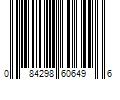 0 84298 60649 6